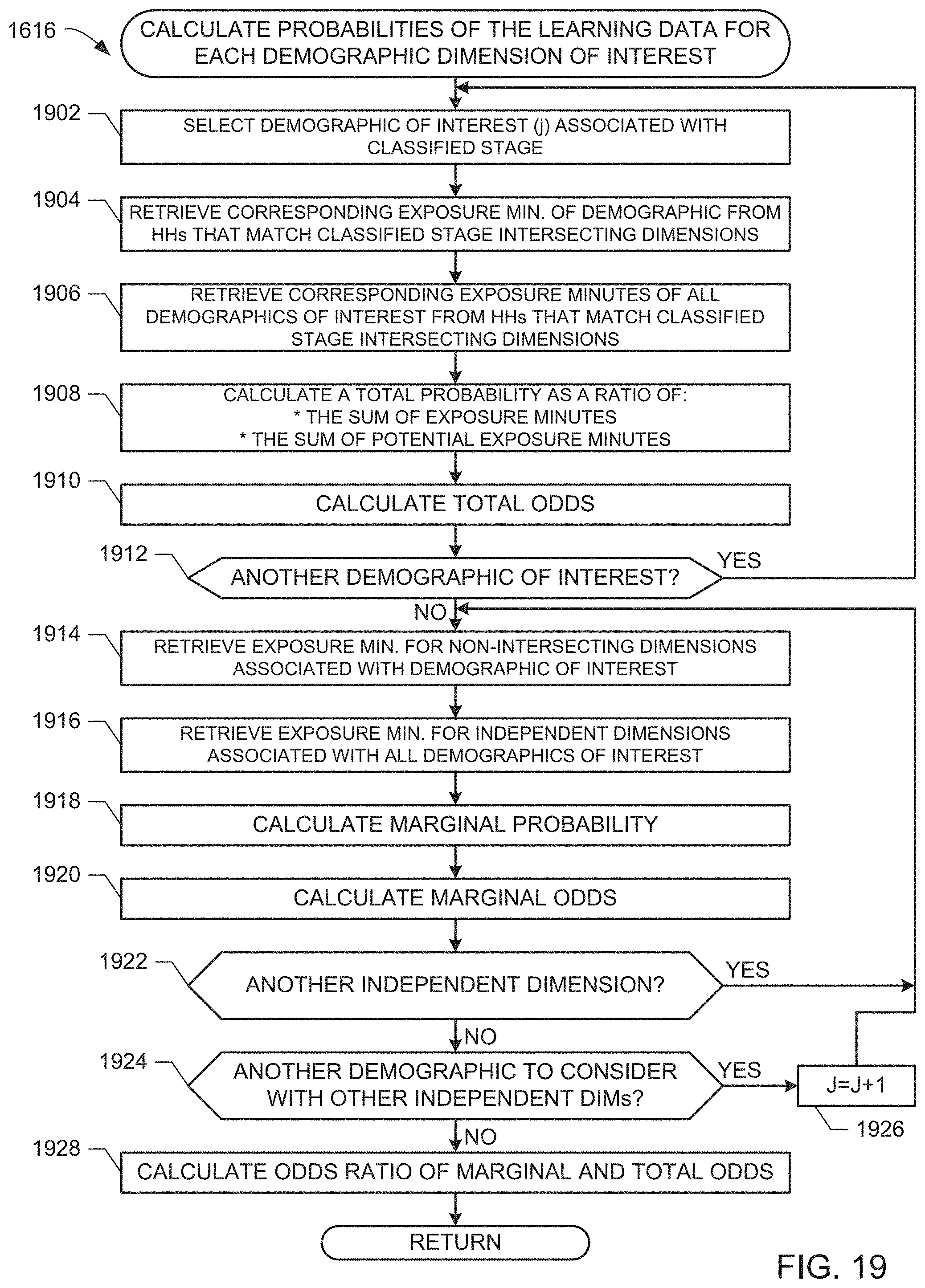 1616

CALCULATE PROBABILITIES OF THE LEARNING DATA FOR EACH DEMOGRAPHIC DIMENSION OF INTEREST

1902

SELECT DEMOGRAPHIC OF INTEREST (j) ASSOCIATED WITH CLASSIFIED STAGE

1904

RETRIEVE CORRESPONDING EXPOSURE MIN. OF DEMOGRAPHIC FROM HHs THAT MATCH CLASSIFIED STAGE INTERSECTING DIMENSIONS

1906

RETRIEVE CORRESPONDING EXPOSURE MINUTES OF ALL DEMOGRAPHICS OF INTEREST FROM HHs THAT MATCH CLASSIFIED STAGE INTERSECTING DIMENSIONS

1908

CALCULATE A TOTAL PROBABILITY AS A RATIO OF:
* THE SUM OF EXPOSURE MINUTES
* THE SUM OF POTENTIAL EXPOSURE MINUTES

1910

CALCULATE TOTAL ODDS

1912

ANOTHER DEMOGRAPHIC OF INTEREST?

YES

NO

1914

RETRIEVE EXPOSURE MIN. FOR NON-INTERSECTING DIMENSIONS ASSOCIATED WITH DEMOGRAPHIC OF INTEREST

1916

RETRIEVE EXPOSURE MIN. FOR INDEPENDENT DIMENSIONS ASSOCIATED WITH ALL DEMOGRAPHICS OF INTEREST

1918

CALCULATE MARGINAL PROBABILITY

1920

CALCULATE MARGINAL ODDS

1922

ANOTHER INDEPENDENT DIMENSION?

YES

NO

1924

ANOTHER DEMOGRAPHIC TO CONSIDER WITH OTHER INDEPENDENT DIMs?

YES

J=J+1

1926

NO

1928

CALCULATE ODDS RATIO OF MARGINAL AND TOTAL ODDS

RETURN

FIG. 19